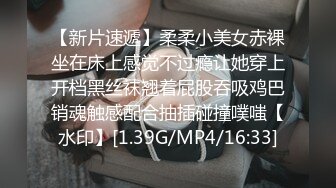 【新片速遞】柔柔小美女赤裸坐在床上感觉不过瘾让她穿上开档黑丝袜翘着屁股吞吸鸡巴销魂触感配合抽插碰撞噗嗤【水印】[1.39G/MP4/16:33]